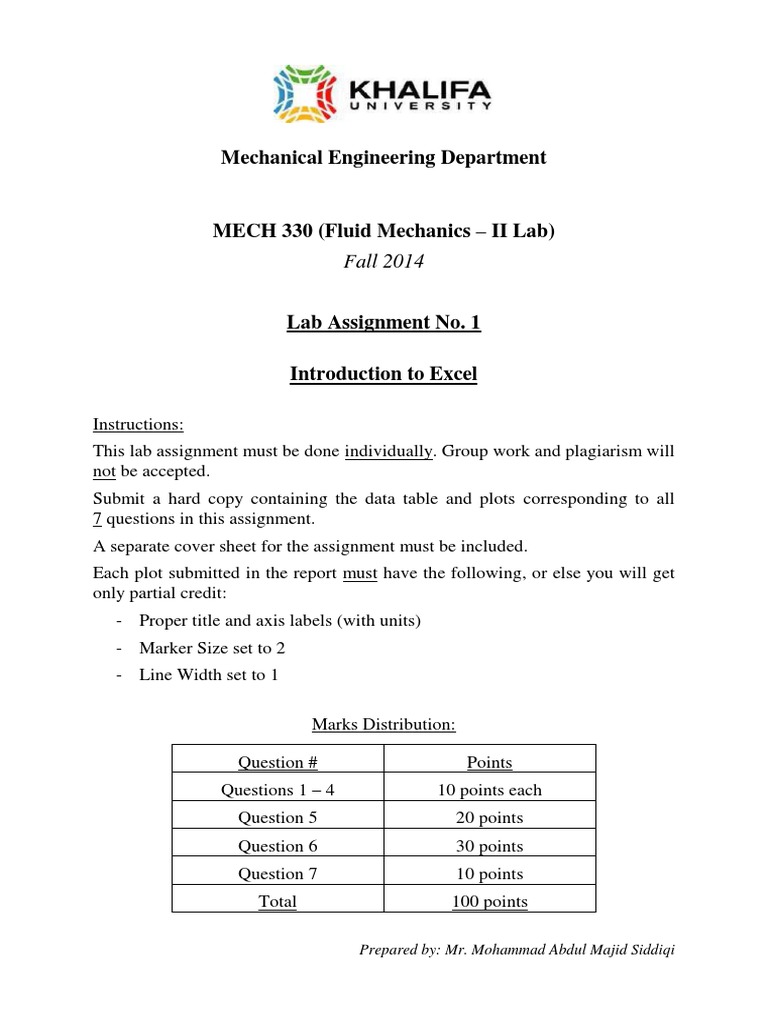 KHALIFA
UNIVERSITY

Mechanical Engineering Department

MECH 330 (Fluid Mechanics – II Lab)
Fall 2014

Lab Assignment No. 1

Introduction to Excel

Instructions:

This lab assignment must be done individually. Group work and plagiarism will not be accepted.

Submit a hard copy containing the data table and plots corresponding to all 7 questions in this assignment.

A separate cover sheet for the assignment must be included.

Each plot submitted in the report must have the following, or else you will get only partial credit:

- Proper title and axis labels (with units)
- Marker Size set to 2
- Line Width set to 1

Marks Distribution:

| Question # | Points |
|---|---|
| Questions 1 – 4 | 10 points each |
| Question 5 | 20 points |
| Question 6 | 30 points |
| Question 7 | 10 points |
| Total | 100 points |

Prepared by: Mr. Mohammad Abdul Majid Siddiqi